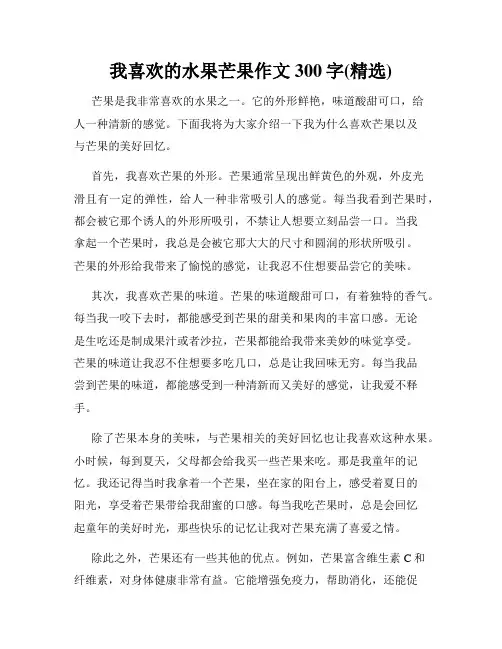 我喜欢的水果芒果作文 300 字(精选)

芒果是我非常喜欢的水果之一。它的外形鲜艳，味道酸甜可口，给人一种清新的感觉。下面我将为大家介绍一下我为什么喜欢芒果以及与芒果的美好回忆。

首先，我喜欢芒果的外形。芒果通常呈现出鲜黄色的外观，外皮光滑且有一定的弹性，给人一种非常吸引人的感觉。每当我看到芒果时，都会被它那个诱人的外形所吸引，不禁让人想要立刻品尝一口。当我拿起一个芒果时，我总是会被它那大大的尺寸和圆润的形状所吸引。芒果的外形给我带来了愉悦的感觉，让我忍不住想要品尝它的美味。

其次，我喜欢芒果的味道。芒果的味道酸甜可口，有着独特的香气。每当我一咬下去时，都能感受到芒果的甜美和果肉的丰富口感。无论是生吃还是制成果汁或者沙拉，芒果都能给我带来美妙的味觉享受。芒果的味道让我忍不住想要多吃几口，总是让我回味无穷。每当我品尝到芒果的味道，都能感受到一种清新而又美好的感觉，让我爱不释手。

除了芒果本身的美味，与芒果相关的美好回忆也让我喜欢这种水果。小时候，每到夏天，父母都会给我买一些芒果来吃。那是我童年的记忆。我还记得当时我拿着一个芒果，坐在家的阳台上，感受着夏日的阳光，享受着芒果带给我甜蜜的口感。每当我吃芒果时，总是会回忆起童年的美好时光，那些快乐的记忆让我对芒果充满了喜爱之情。

除此之外，芒果还有一些其他的优点。例如，芒果富含维生素 C 和纤维素，对身体健康非常有益。它能增强免疫力，帮助消化，还能促